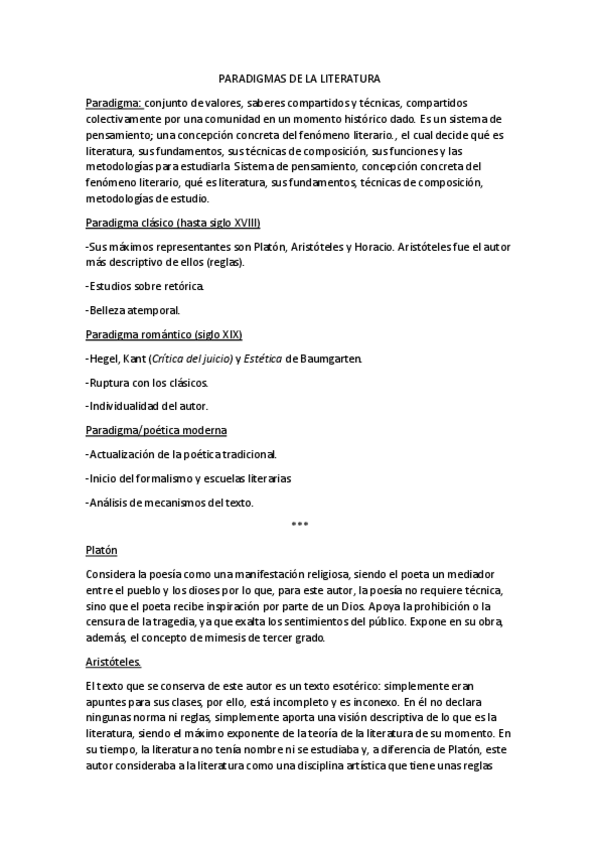 PARADIGMAS DE LA LITERATURA

Paradigma: conjunto de valores, saberes compartidos y técnicas, compartidos colectivamente por una comunidad en un momento histórico dado. Es un sistema de pensamiento; una concepción concreta del fenómeno literario., el cual decide qué es literatura, sus fundamentos, sus técnicas de composición, sus funciones y las metodologías para estudiarla. Sistema de pensamiento, concepción concreta del fenómeno literario, qué es literatura, sus fundamentos, técnicas de composición, metodologías de estudio.

Paradigma clásico (hasta siglo XVIII)

-Sus máximos representantes son Platón, Aristóteles y Horacio. Aristóteles fue el autor más descriptivo de ellos (reglas).

-Estudios sobre retórica.

-Belleza atemporal.

Paradigma romántico (siglo XIX)

-Hegel, Kant (Crítica del juicio) y Estética de Baumgarten.

-Ruptura con los clásicos.

-Individualidad del autor.

Paradigma/poética moderna

-Actualización de la poética tradicional.

-Inicio del formalismo y escuelas literarias

-Análisis de mecanismos del texto.

***

Platón

Considera la poesía como una manifestación religiosa, siendo el poeta un mediador entre el pueblo y los dioses por lo que, para este autor, la poesía no requiere técnica, sino que el poeta recibe inspiración por parte de un Dios. Apoya la prohibición o la censura de la tragedia, ya que exalta los sentimientos del público. Expone en su obra, además, el concepto de mímesis de tercer grado.

Aristóteles.

El texto que se conserva de este autor es un texto esotérico: simplemente eran apuntes para sus clases, por ello, está incompleto y es inconexo. En él no declara ningunas norma ni reglas, simplemente aporta una visión descriptiva de lo que es la literatura, siendo el máximo exponente de la teoría de la literatura de su momento. En su tiempo, la literatura no tenía nombre ni se estudiaba y, a diferencia de Platón, este autor consideraba a la literatura como una disciplina artística que tiene unas reglas